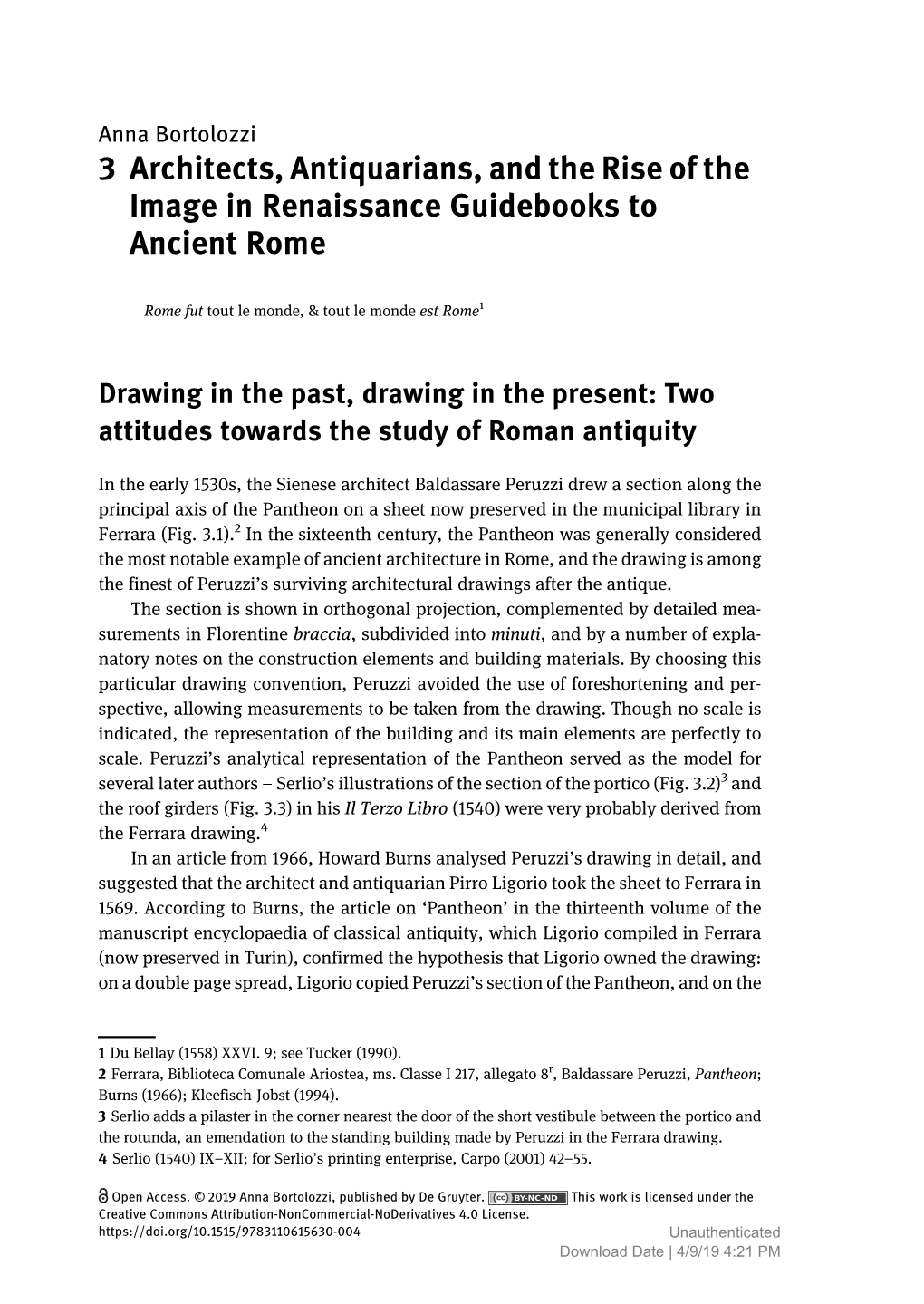 Anna Bortolozzi

3 Architects, Antiquarians, and the Rise of the Image in Renaissance Guidebooks to Ancient Rome

Rome fut tout le monde, & tout le monde est Rome$^1$

Drawing in the past, drawing in the present: Two attitudes towards the study of Roman antiquity

In the early 1530s, the Sienese architect Baldassare Peruzzi drew a section along the principal axis of the Pantheon on a sheet now preserved in the municipal library in Ferrara (Fig. 3.1).$^2$ In the sixteenth century, the Pantheon was generally considered the most notable example of ancient architecture in Rome, and the drawing is among the finest of Peruzzi's surviving architectural drawings after the antique.

The section is shown in orthogonal projection, complemented by detailed measurements in Florentine braccia, subdivided into minuti, and by a number of explanatory notes on the construction elements and building materials. By choosing this particular drawing convention, Peruzzi avoided the use of foreshortening and perspective, allowing measurements to be taken from the drawing. Though no scale is indicated, the representation of the building and its main elements are perfectly to scale. Peruzzi's analytical representation of the Pantheon served as the model for several later authors – Serlio's illustrations of the section of the portico (Fig. 3.2)$^3$ and the roof girders (Fig. 3.3) in his Il Terzo Libro (1540) were very probably derived from the Ferrara drawing.$^4$

In an article from 1966, Howard Burns analysed Peruzzi's drawing in detail, and suggested that the architect and antiquarian Pirro Ligorio took the sheet to Ferrara in 1569. According to Burns, the article on 'Pantheon' in the thirteenth volume of the manuscript encyclopaedia of classical antiquity, which Ligorio compiled in Ferrara (now preserved in Turin), confirmed the hypothesis that Ligorio owned the drawing: on a double page spread, Ligorio copied Peruzzi's section of the Pantheon, and on the

1 Du Bellay (1558) XXVI. 9; see Tucker (1990).
2 Ferrara, Biblioteca Comunale Ariostea, ms. Classe I 217, allegato 8$^r$, Baldassare Peruzzi, Pantheon; Burns (1966); Kleefisch-Jobst (1994).
3 Serlio adds a pilaster in the corner nearest the door of the short vestibule between the portico and the rotunda, an emendation to the standing building made by Peruzzi in the Ferrara drawing.
4 Serlio (1540) IX–XII; for Serlio's printing enterprise, Carpo (2001) 42–55.

Open Access. © 2019 Anna Bortolozzi, published by De Gruyter. BY-NC-ND This work is licensed under the Creative Commons Attribution-NonCommercial-NoDerivatives 4.0 License.
https://doi.org/10.1515/9783110615630-004

Unauthenticated
Download Date | 4/9/19 4:21 PM